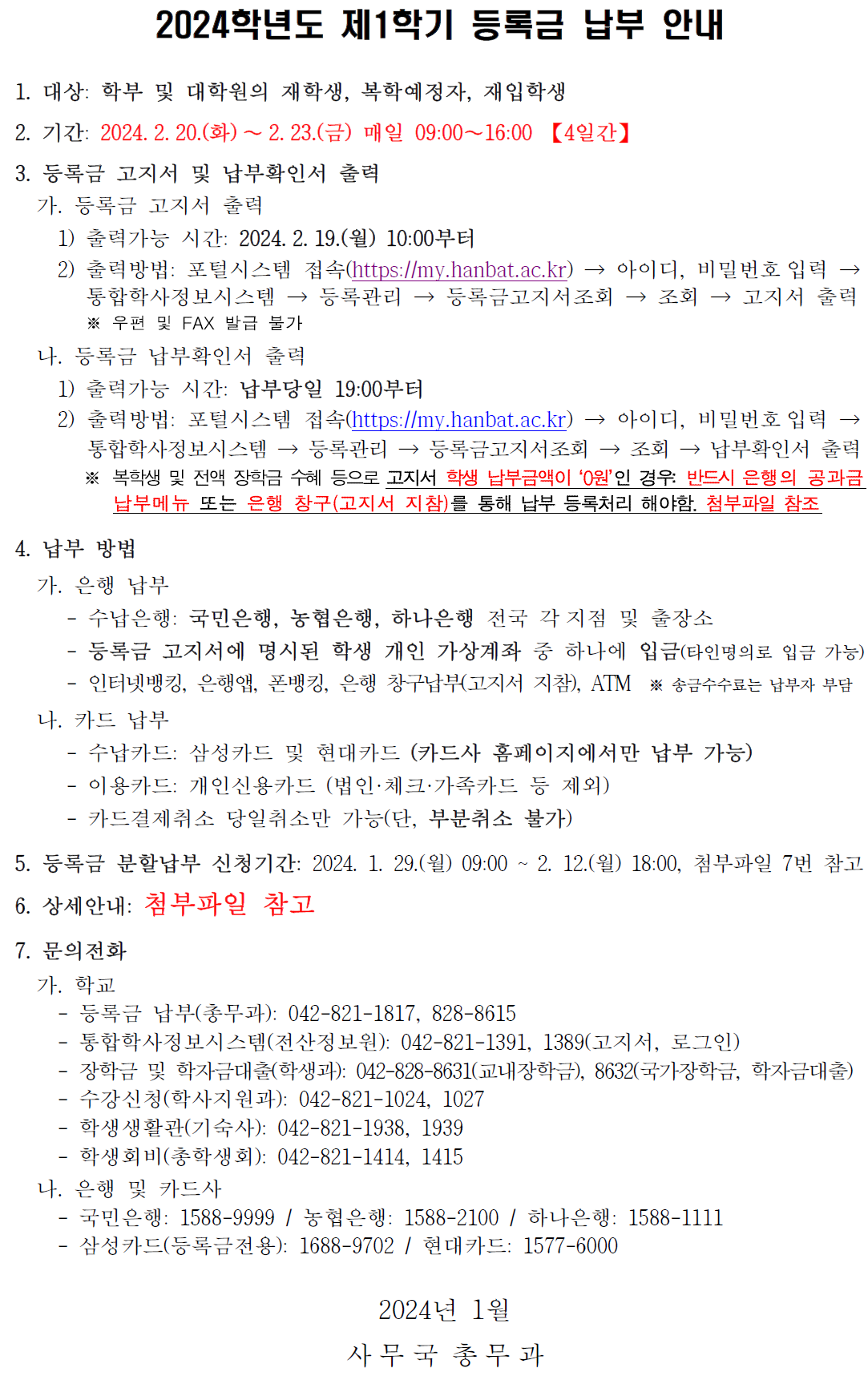 2024학년도 제1학기 등록금 납부 안내

1. 대상: 학부 및 대학원의 재학생, 복학예정자, 재입학생

2. 기간: 2024. 2. 20.(화) ~ 2. 23.(금) 매일 09:00~16:00 【4일간】

3. 등록금 고지서 및 납부확인서 출력

가. 등록금 고지서 출력

1) 출력가능 시간: 2024. 2. 19.(월) 10:00부터

2) 출력방법: 포털시스템 접속(https://my.hanbat.ac.kr) → 아이디, 비밀번호 입력 → 통합학사정보시스템 → 등록관리 → 등록금고지서조회 → 조회 → 고지서 출력

※ 우편 및 FAX 발급 불가

나. 등록금 납부확인서 출력

1) 출력가능 시간: 납부당일 19:00부터

2) 출력방법: 포털시스템 접속(https://my.hanbat.ac.kr) → 아이디, 비밀번호 입력 → 통합학사정보시스템 → 등록관리 → 등록금고지서조회 → 조회 → 납부확인서 출력

※ 복학생 및 전액 장학금 수혜 등으로 고지서 학생 납부금액이 '0원'인 경우: 반드시 은행의 공과금 납부메뉴 또는 은행 창구(고지서 지참)를 통해 납부 등록처리 해야함. 첨부파일 참조

4. 납부 방법

가. 은행 납부

- 수납은행: 국민은행, 농협은행, 하나은행 전국 각 지점 및 출장소

- 등록금 고지서에 명시된 학생 개인 가상계좌 중 하나에 입금(타인명의로 입금 가능)

- 인터넷뱅킹, 은행앱, 폰뱅킹, 은행 창구납부(고지서 지참), ATM ※ 송금수수료는 납부자 부담

나. 카드 납부

- 수납카드: 삼성카드 및 현대카드 (카드사 홈페이지에서만 납부 가능)

- 이용카드: 개인신용카드 (법인·체크·가족카드 등 제외)

- 카드결제취소 당일취소만 가능(단, 부분취소 불가)

5. 등록금 분할납부 신청기간: 2024. 1. 29.(월) 09:00 ~ 2. 12.(월) 18:00, 첨부파일 7번 참고

6. 상세안내: 첨부파일 참고

7. 문의전화

가. 학교

- 등록금 납부(총무과): 042-821-1817, 828-8615

- 통합학사정보시스템(전산정보원): 042-821-1391, 1389(고지서, 로그인)

- 장학금 및 학자금대출(학생과): 042-828-8631(교내장학금), 8632(국가장학금, 학자금대출)

- 수강신청(학사지원과): 042-821-1024, 1027

- 학생생활관(기숙사): 042-821-1938, 1939

- 학생회비(총학생회): 042-821-1414, 1415

나. 은행 및 카드사

- 국민은행: 1588-9999 / 농협은행: 1588-2100 / 하나은행: 1588-1111

- 삼성카드(등록금전용): 1688-9702 / 현대카드: 1577-6000

2024년 1월

사 무 국 총 무 과